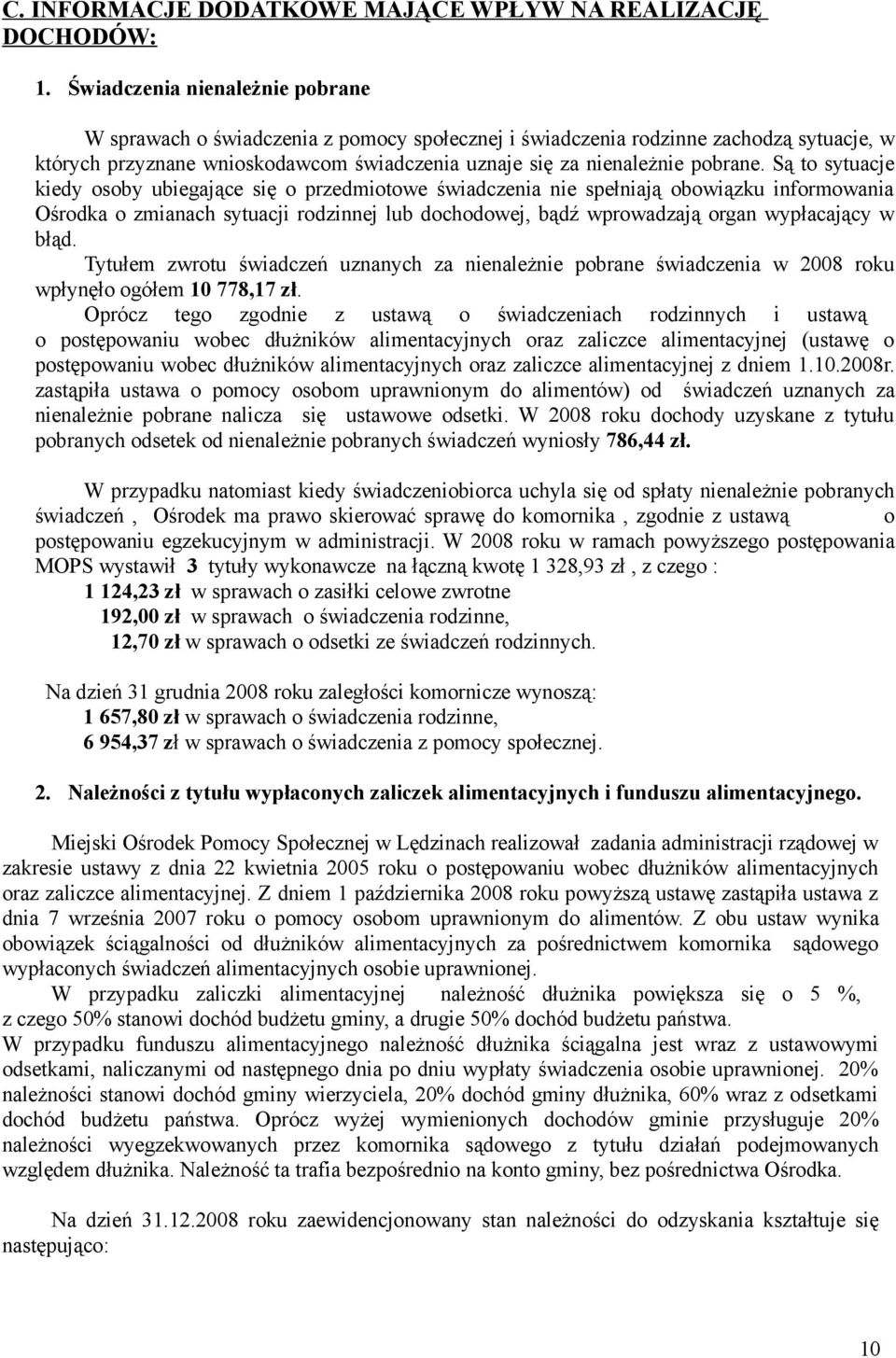 C. INFORMACJE DODATKOWE MAJĄCE WPŁYW NA REALIZACJĘ DOCHODÓW:

1. Świadczenia nienależnie pobrane

W sprawach o świadczenia z pomocy społecznej i świadczenia rodzinne zachodzą sytuacje, w których przyznane wnioskodawcom świadczenia uznaje się za nienależnie pobrane. Są to sytuacje kiedy osoby ubiegające się o przedmiotowe świadczenia nie spełniają obowiązku informowania Ośrodka o zmianach sytuacji rodzinnej lub dochodowej, bądź wprowadzają organ wypłacający w błąd.
Tytułem zwrotu świadczeń uznanych za nienależnie pobrane świadczenia w 2008 roku wpłynęło ogółem 10 778,17 zł.
Oprócz tego zgodnie z ustawą o świadczeniach rodzinnych i ustawą o postępowaniu wobec dłużników alimentacyjnych oraz zaliczce alimentacyjnej (ustawę o postępowaniu wobec dłużników alimentacyjnych oraz zaliczce alimentacyjnej z dniem 1.10.2008r. zastąpiła ustawa o pomocy osobom uprawnionym do alimentów) od świadczeń uznanych za nienależnie pobrane nalicza się ustawowe odsetki. W 2008 roku dochody uzyskane z tytułu pobranych odsetek od nienależnie pobranych świadczeń wyniosły 786,44 zł.

W przypadku natomiast kiedy świadczeniobiorca uchyla się od spłaty nienależnie pobranych świadczeń , Ośrodek ma prawo skierować sprawę do komornika , zgodnie z ustawą o postępowaniu egzekucyjnym w administracji. W 2008 roku w ramach powyższego postępowania MOPS wystawił 3 tytuły wykonawcze na łączną kwotę 1 328,93 zł , z czego :
1 124,23 zł w sprawach o zasiłki celowe zwrotne
192,00 zł w sprawach o świadczenia rodzinne,
12,70 zł w sprawach o odsetki ze świadczeń rodzinnych.

Na dzień 31 grudnia 2008 roku zaległości komornicze wynoszą:
1 657,80 zł w sprawach o świadczenia rodzinne,
6 954,37 zł w sprawach o świadczenia z pomocy społecznej.

2. Należności z tytułu wypłaconych zaliczek alimentacyjnych i funduszu alimentacyjnego.

Miejski Ośrodek Pomocy Społecznej w Lędzinach realizował zadania administracji rządowej w zakresie ustawy z dnia 22 kwietnia 2005 roku o postępowaniu wobec dłużników alimentacyjnych oraz zaliczce alimentacyjnej. Z dniem 1 października 2008 roku powyższą ustawę zastąpiła ustawa z dnia 7 września 2007 roku o pomocy osobom uprawnionym do alimentów. Z obu ustaw wynika obowiązek ściągalności od dłużników alimentacyjnych za pośrednictwem komornika sądowego wypłaconych świadczeń alimentacyjnych osobie uprawnionej.
W przypadku zaliczki alimentacyjnej należność dłużnika powiększa się o 5 %, z czego 50% stanowi dochód budżetu gminy, a drugie 50% dochód budżetu państwa.
W przypadku funduszu alimentacyjnego należność dłużnika ściągalna jest wraz z ustawowymi odsetkami, naliczanymi od następnego dnia po dniu wypłaty świadczenia osobie uprawnionej. 20% należności stanowi dochód gminy wierzyciela, 20% dochód gminy dłużnika, 60% wraz z odsetkami dochód budżetu państwa. Oprócz wyżej wymienionych dochodów gminie przysługuje 20% należności wyegzekwowanych przez komornika sądowego z tytułu działań podejmowanych względem dłużnika. Należność ta trafia bezpośrednio na konto gminy, bez pośrednictwa Ośrodka.

Na dzień 31.12.2008 roku zaewidencjonowany stan należności do odzyskania kształtuje się następująco:

10